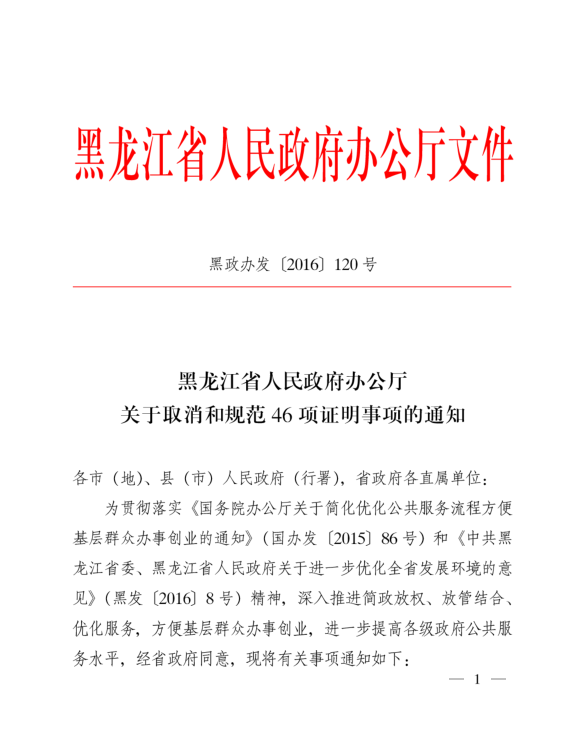 黑龙江省人民政府办公厅文件

黑政办发〔2016〕120号

黑龙江省人民政府办公厅
关于取消和规范46项证明事项的通知

各市（地）、县（市）人民政府（行署），省政府各直属单位：

为贯彻落实《国务院办公厅关于简化优化公共服务流程方便基层群众办事创业的通知》（国办发〔2015〕86号）和《中共黑龙江省委、黑龙江省人民政府关于进一步优化全省发展环境的意见》（黑发〔2016〕8号）精神，深入推进简政放权、放管结合、优化服务，方便基层群众办事创业，进一步提高各级政府公共服务水平，经省政府同意，现将有关事项通知如下：

— 1 —